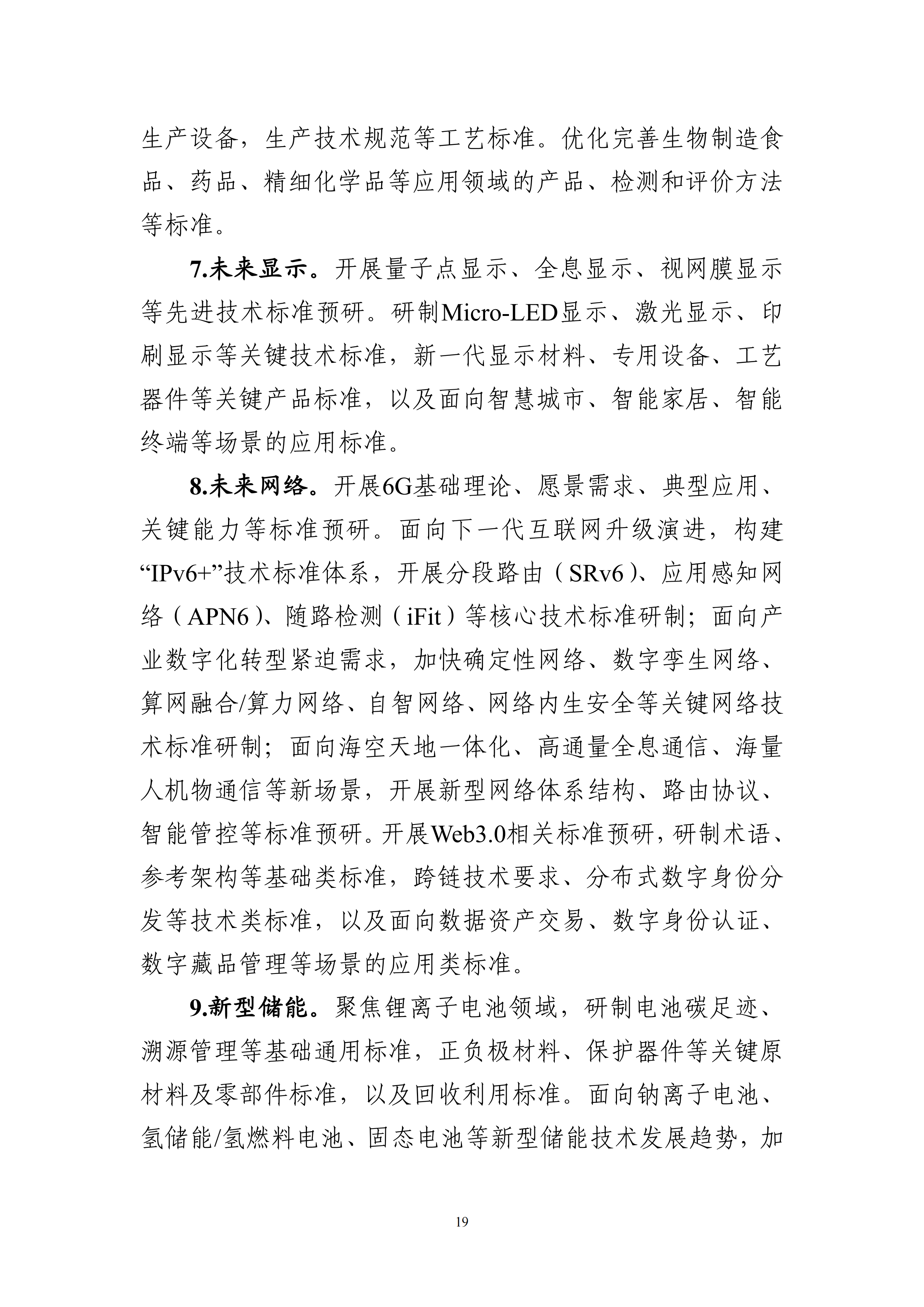 生产设备，生产技术规范等工艺标准。优化完善生物制造食品、药品、精细化学品等应用领域的产品、检测和评价方法等标准。

7.未来显示。开展量子点显示、全息显示、视网膜显示等先进技术标准预研。研制Micro-LED显示、激光显示、印刷显示等关键技术标准，新一代显示材料、专用设备、工艺器件等关键产品标准，以及面向智慧城市、智能家居、智能终端等场景的应用标准。

8.未来网络。开展6G基础理论、愿景需求、典型应用、关键能力等标准预研。面向下一代互联网升级演进，构建“IPv6+”技术标准体系，开展分段路由（SRv6）、应用感知网络（APN6）、随路检测（iFit）等核心技术标准研制；面向产业数字化转型紧迫需求，加快确定性网络、数字孪生网络、算网融合/算力网络、自智网络、网络内生安全等关键网络技术标准研制；面向海空天地一体化、高通量全息通信、海量人机物通信等新场景，开展新型网络体系结构、路由协议、智能管控等标准预研。开展Web3.0相关标准预研，研制术语、参考架构等基础类标准，跨链技术要求、分布式数字身份分发等技术类标准，以及面向数据资产交易、数字身份认证、数字藏品管理等场景的应用类标准。

9.新型储能。聚焦锂离子电池领域，研制电池碳足迹、溯源管理等基础通用标准，正负极材料、保护器件等关键原材料及零部件标准，以及回收利用标准。面向钠离子电池、氢储能/氢燃料电池、固态电池等新型储能技术发展趋势，加

19